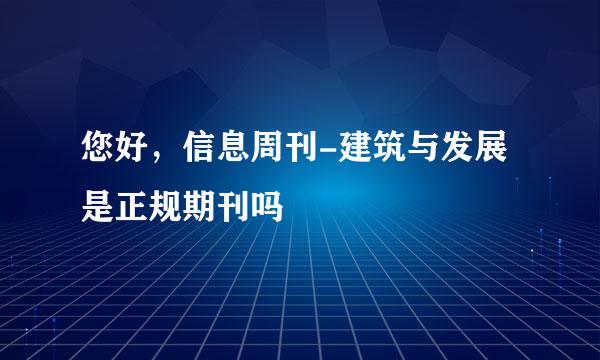 您好，信息周刊-建筑与发展是正规期刊吗